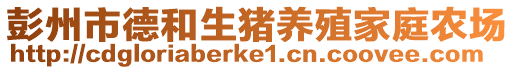 彭州市德和生猪养殖家庭农场
http://cdgloriaberke1.cn.coovee.com